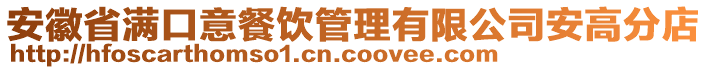 安徽省满口意餐饮管理有限公司安高分店
http://hfoscarthomso1.cn.coovee.com